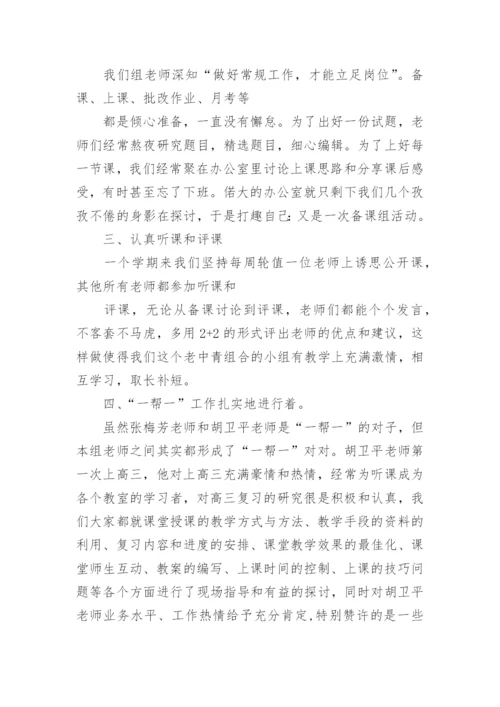 我们组老师深知“做好常规工作，才能立足岗位”。备课、上课、批改作业、月考等

都是倾心准备，一直没有懈怠。为了出好一份试题，老师们经常熬夜研究题目，精选题目，细心编辑。为了上好每一节课，我们经常聚在办公室里讨论上课思路和分享课后感受，有时甚至忘了下班。偌大的办公室就只剩下我们几个孜孜不倦的身影在探讨，于是打趣自己：又是一次备课组活动。

三、认真听课和评课

一个学期来我们坚持每周轮值一位老师上诱思公开课，其他所有老师都参加听课和

评课，无论从备课讨论到评课，老师们都能个个发言，不客套不马虎，多用 2+2 的形式评出老师的优点和建议，这样做使得我们这个老中青组合的小组有教学上充满激情，相互学习，取长补短。

四、“一帮一”工作扎实地进行着。

虽然张梅芳老师和胡卫平老师是“一帮一”的对子，但本组老师之间其实都形成了“一帮一”对对。胡卫平老师第一次上高三，他对上高三充满豪情和热情，经常为听课成为各个教室的学习者，对高三复习的研究很是积极和认真，我们大家都就课堂授课的教学方式与方法、教学手段的资料的利用、复习内容和进度的安排、课堂教学效果的最佳化、课堂师生互动、教案的编写、上课时间的控制、上课的技巧问题等各个方面进行了现场指导和有益的探讨，同时对胡卫平老师业务水平、工作热情给予充分肯定,特别赞许的是一些